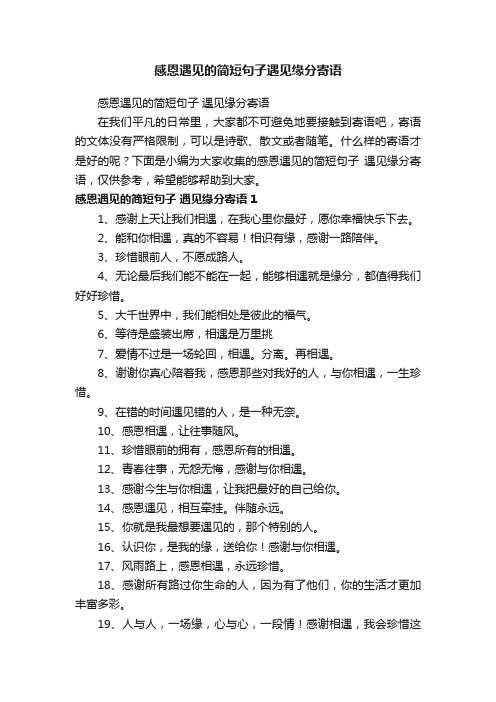 感恩遇见的简短句子遇见缘分寄语

感恩遇见的简短句子 遇见缘分寄语

在我们平凡的日常里，大家都不可避免地要接触到寄语吧，寄语的文体没有严格限制，可以是诗歌、散文或者随笔。什么样的寄语才是好的呢？下面是小编为大家收集的感恩遇见的简短句子 遇见缘分寄语，仅供参考，希望能够帮助到大家。

感恩遇见的简短句子 遇见缘分寄语 1

1、感谢上天让我们相遇，在我心里你最好，愿你幸福快乐下去。

2、能和你相遇，真的不容易！相识有缘，感谢一路陪伴。

3、珍惜眼前人，不愿成路人。

4、无论最后我们能不能在一起，能够相遇就是缘分，都值得我们好好珍惜。

5、大千世界中，我们能相处是彼此的福气。

6、等待是盛装出席，相遇是万里挑

7、爱情不过是一场轮回，相遇。分离。再相遇。

8、谢谢你真心陪着我，感恩那些对我好的人，与你相遇，一生珍惜。

9、在错的时间遇见错的人，是一种无奈。

10、感恩相遇，让往事随风。

11、珍惜眼前的拥有，感恩所有的相遇。

12、青春往事，无怨无悔，感谢与你相遇。

13、感谢今生与你相遇，让我把最好的自己给你。

14、感恩遇见，相互牵挂。伴随永远。

15、你就是我最想要遇见的，那个特别的人。

16、认识你，是我的缘，送给你！感谢与你相遇。

17、风雨路上，感恩相遇，永远珍惜。

18、感谢所有路过你生命的人，因为有了他们，你的生活才更加丰富多彩。

19、人与人，一场缘，心与心，一段情！感谢相遇，我会珍惜这